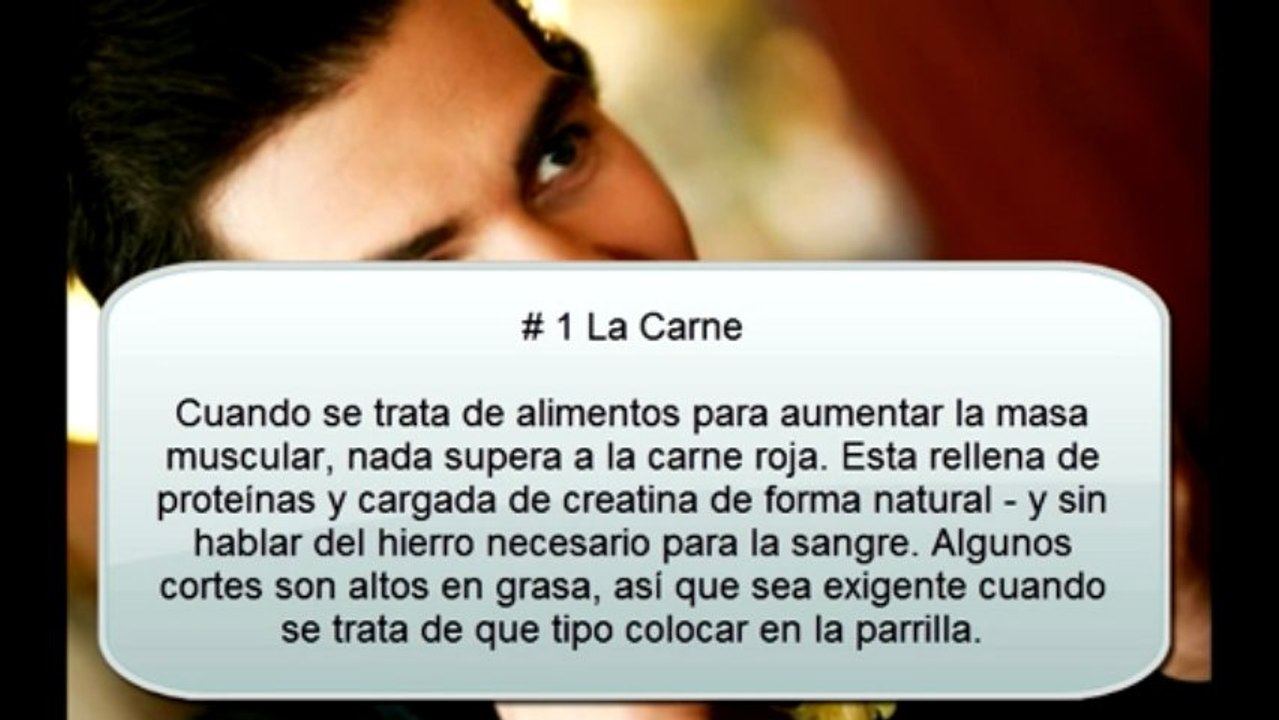 # 1 La Carne

Cuando se trata de alimentos para aumentar la masa muscular, nada supera a la carne roja. Esta rellena de proteínas y cargada de creatina de forma natural - y sin hablar del hierro necesario para la sangre. Algunos cortes son altos en grasa, así que sea exigente cuando se trata de que tipo colocar en la parrilla.